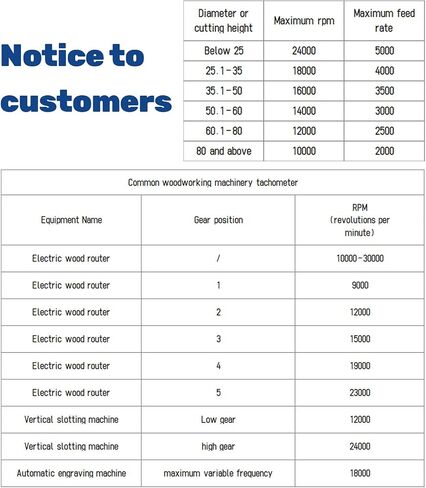 Notice to customers

| Diameter or cutting height | Maximum rpm | Maximum feed rate |
|---|---|---|
| Below 25 | 24000 | 5000 |
| 25.1-35 | 18000 | 4000 |
| 35.1-50 | 16000 | 3500 |
| 50.1-60 | 14000 | 3000 |
| 60.1-80 | 12000 | 2500 |
| 80 and above | 10000 | 2000 |

| Common woodworking machinery tachometer | | |
|---|---|---|
| Equipment Name | Gear position | RPM (revolutions per minute) |
| Electric wood router | / | 10000-30000 |
| Electric wood router | 1 | 9000 |
| Electric wood router | 2 | 12000 |
| Electric wood router | 3 | 15000 |
| Electric wood router | 4 | 19000 |
| Electric wood router | 5 | 23000 |
| Vertical slotting machine | Low gear | 12000 |
| Vertical slotting machine | high gear | 24000 |
| Automatic engraving machine | maximum variable frequency | 18000 |